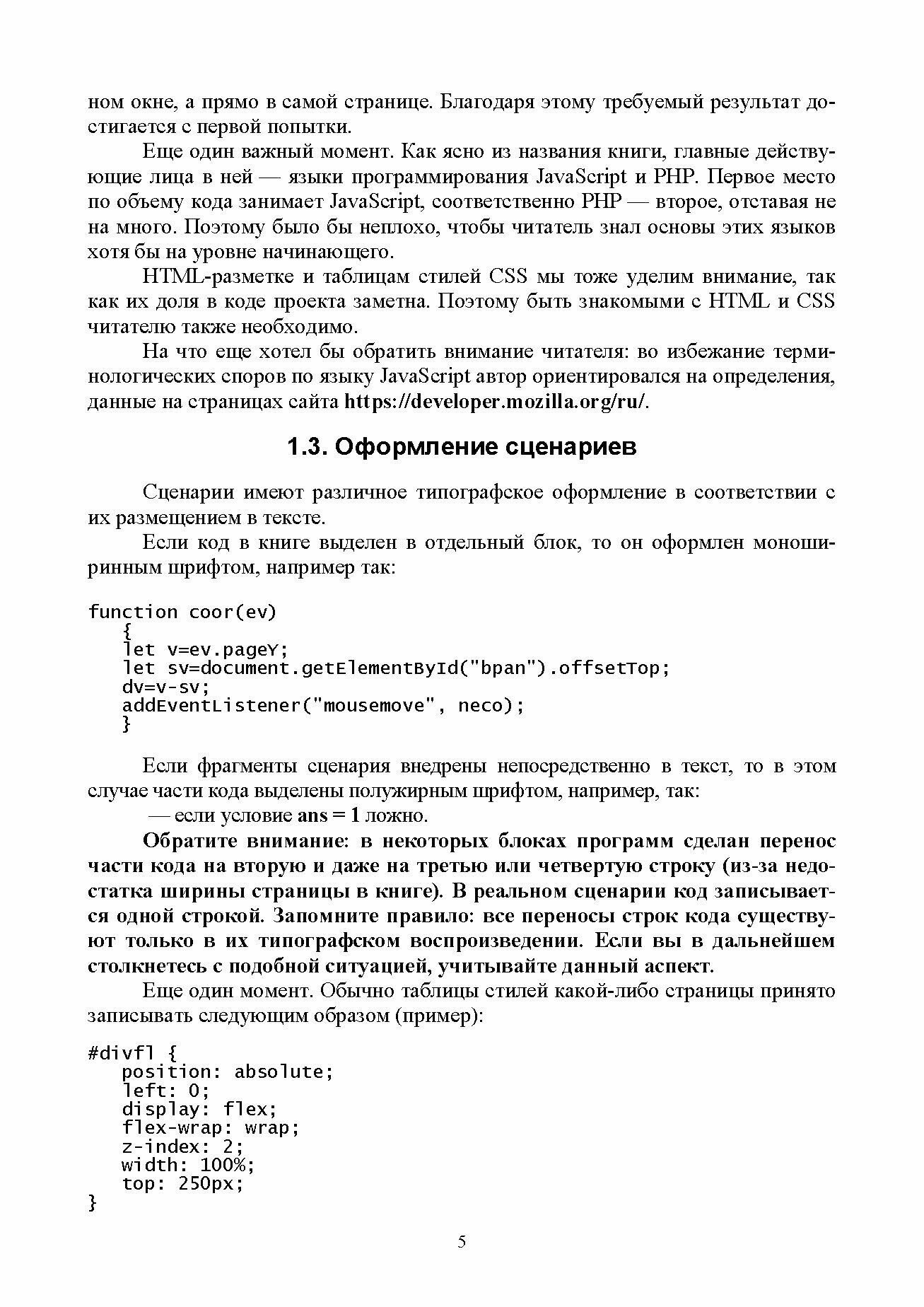 ном окне, а прямо в самой странице. Благодаря этому требуемый результат достигается с первой попытки.

Еще один важный момент. Как ясно из названия книги, главные действующие лица в ней — языки программирования JavaScript и PHP. Первое место по объему кода занимает JavaScript, соответственно PHP — второе, отставая не на много. Поэтому было бы неплохо, чтобы читатель знал основы этих языков хотя бы на уровне начинающего.

HTML-разметке и таблицам стилей CSS мы тоже уделим внимание, так как их доля в коде проекта заметна. Поэтому быть знакомыми с HTML и CSS читателю также необходимо.

На что еще хотел бы обратить внимание читателя: во избежание терминологических споров по языку JavaScript автор ориентировался на определения, данные на страницах сайта https://developer.mozilla.org/ru/.

1.3. Оформление сценариев

Сценарии имеют различное типографское оформление в соответствии с их размещением в тексте.

Если код в книге выделен в отдельный блок, то он оформлен моноширинным шрифтом, например так:

function coor(ev)
   {
   let v=ev.pageY;
   let sv=document.getElementById("bpan").offsetTop;
   dv=v-sv;
   addEventListener("mousemove", neco);
   }

Если фрагменты сценария внедрены непосредственно в текст, то в этом случае части кода выделены полужирным шрифтом, например, так:

— если условие ans = 1 ложно.

Обратите внимание: в некоторых блоках программ сделан перенос части кода на вторую и даже на третью или четвертую строку (из-за недостатка ширины страницы в книге). В реальном сценарии код записывается одной строкой. Запомните правило: все переносы строк кода существуют только в их типографском воспроизведении. Если вы в дальнейшем столкнетесь с подобной ситуацией, учитывайте данный аспект.

Еще один момент. Обычно таблицы стилей какой-либо страницы принято записывать следующим образом (пример):

#divfl {
   position: absolute;
   left: 0;
   display: flex;
   flex-wrap: wrap;
   z-index: 2;
   width: 100%;
   top: 250px;
}

5